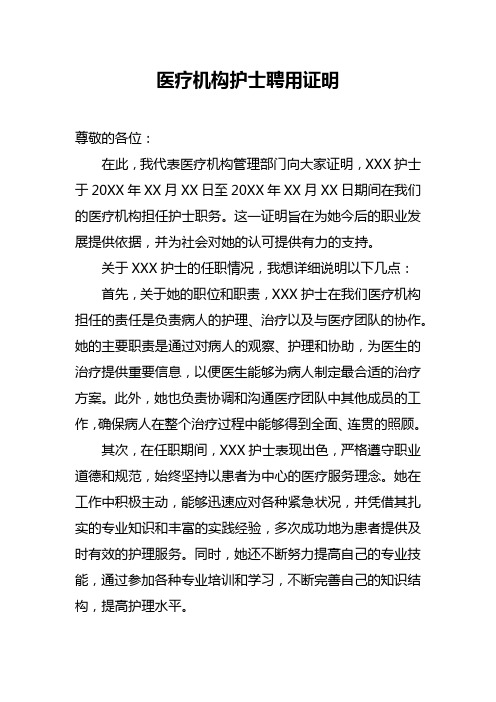 医疗机构护士聘用证明

尊敬的各位：

在此，我代表医疗机构管理部门向大家证明，XXX 护士于 20XX 年 XX 月 XX 日至 20XX 年 XX 月 XX 日期间在我们的医疗机构担任护士职务。这一证明旨在为她今后的职业发展提供依据，并为社会对她的认可提供有力的支持。

关于 XXX 护士的任职情况，我想详细说明以下几点：

首先，关于她的职位和职责，XXX 护士在我们医疗机构担任的责任是负责病人的护理、治疗以及与医疗团队的协作。她的主要职责是通过对病人的观察、护理和协助，为医生的治疗提供重要信息，以便医生能够为病人制定最合适的治疗方案。此外，她也负责协调和沟通医疗团队中其他成员的工作，确保病人在整个治疗过程中能够得到全面、连贯的照顾。

其次，在任职期间，XXX 护士表现出色，严格遵守职业道德和规范，始终坚持以患者为中心的医疗服务理念。她在工作中积极主动，能够迅速应对各种紧急状况，并凭借其扎实的专业知识和丰富的实践经验，多次成功地为患者提供及时有效的护理服务。同时，她还不断努力提高自己的专业技能，通过参加各种专业培训和学习，不断完善自己的知识结构，提高护理水平。